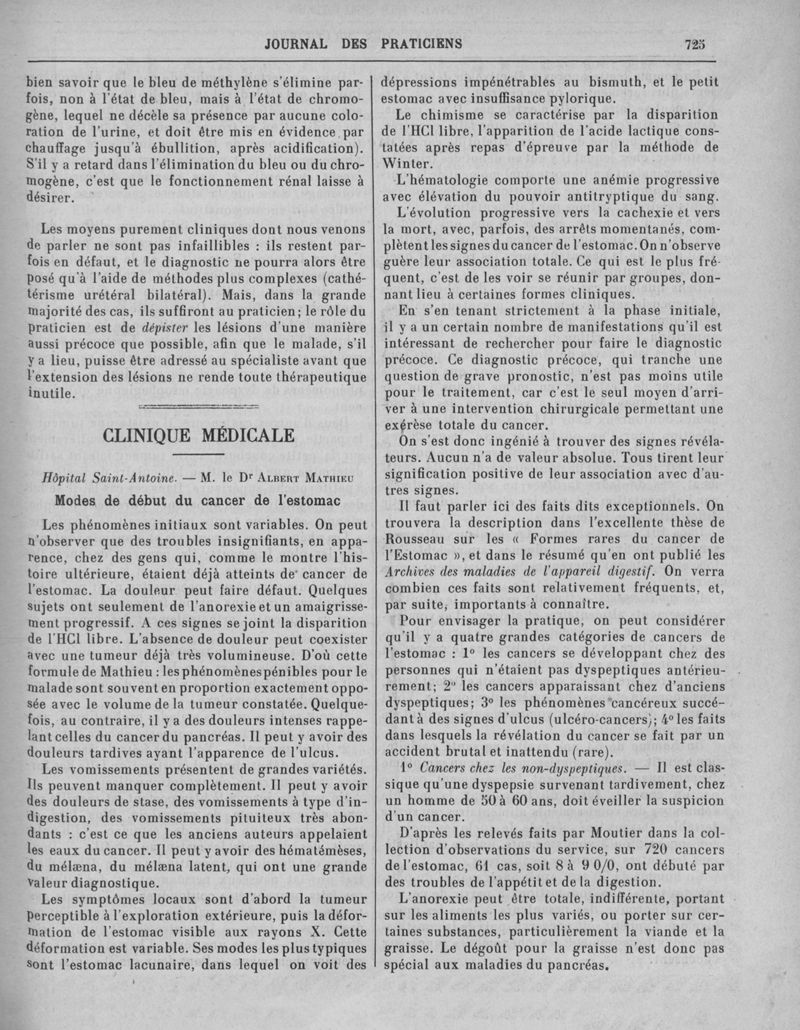 JOURNAL DES PRATICIENS 725

bien savoir que le bleu de méthylène s'élimine parfois, non à l'état de bleu, mais à l'état de chromogène, lequel ne décèle sa présence par aucune coloration de l'urine, et doit être mis en évidence par chauffage jusqu'à ébullition, après acidification). S'il y a retard dans l'élimination du bleu ou du chromogène, c'est que le fonctionnement rénal laisse à désirer.

Les moyens purement cliniques dont nous venons de parler ne sont pas infaillibles : ils restent parfois en défaut, et le diagnostic ne pourra alors être posé qu'à l'aide de méthodes plus complexes (cathétérisme urétéral bilatéral). Mais, dans la grande majorité des cas, ils suffiront au praticien; le rôle du praticien est de dépister les lésions d'une manière aussi précoce que possible, afin que le malade, s'il y a lieu, puisse être adressé au spécialiste avant que l'extension des lésions ne rende toute thérapeutique inutile.

CLINIQUE MÉDICALE

Hôpital Saint-Antoine. — M. le Dr Albert Mathieu

Modes de début du cancer de l'estomac

Les phénomènes initiaux sont variables. On peut n'observer que des troubles insignifiants, en apparence, chez des gens qui, comme le montre l'histoire ultérieure, étaient déjà atteints de cancer de l'estomac. La douleur peut faire défaut. Quelques sujets ont seulement de l'anorexie et un amaigrissement progressif. A ces signes se joint la disparition de l'HCl libre. L'absence de douleur peut coexister avec une tumeur déjà très volumineuse. D'où cette formule de Mathieu : les phénomènes pénibles pour le malade sont souvent en proportion exactement opposée avec le volume de la tumeur constatée. Quelquefois, au contraire, il y a des douleurs intenses rappelant celles du cancer du pancréas. Il peut y avoir des douleurs tardives ayant l'apparence de l'ulcus.

Les vomissements présentent de grandes variétés. Ils peuvent manquer complètement. Il peut y avoir des douleurs de stase, des vomissements à type d'indigestion, des vomissements pituiteux très abondants : c'est ce que les anciens auteurs appelaient les eaux du cancer. Il peut y avoir des hématémèses, du mélæna, du mélæna latent, qui ont une grande valeur diagnostique.

Les symptômes locaux sont d'abord la tumeur perceptible à l'exploration extérieure, puis la déformation de l'estomac visible aux rayons X. Cette déformation est variable. Ses modes les plus typiques sont l'estomac lacunaire, dans lequel on voit des dépressions impénétrables au bismuth, et le petit estomac avec insuffisance pylorique.

Le chimisme se caractérise par la disparition de l'HCl libre, l'apparition de l'acide lactique constatées après repas d'épreuve par la méthode de Winter.

L'hématologie comporte une anémie progressive avec élévation du pouvoir antitryptique du sang.

L'évolution progressive vers la cachexie et vers la mort, avec, parfois, des arrêts momentanés, complètent les signes du cancer de l'estomac. On n'observe guère leur association totale. Ce qui est le plus fréquent, c'est de les voir se réunir par groupes, donnant lieu à certaines formes cliniques.

En s'en tenant strictement à la phase initiale, il y a un certain nombre de manifestations qu'il est intéressant de rechercher pour faire le diagnostic précoce. Ce diagnostic précoce, qui tranche une question de grave pronostic, n'est pas moins utile pour le traitement, car c'est le seul moyen d'arriver à une intervention chirurgicale permettant une exérèse totale du cancer.

On s'est donc ingénié à trouver des signes révélateurs. Aucun n'a de valeur absolue. Tous tirent leur signification positive de leur association avec d'autres signes.

Il faut parler ici des faits dits exceptionnels. On trouvera la description dans l'excellente thèse de Rousseau sur les « Formes rares du cancer de l'Estomac », et dans le résumé qu'en ont publié les Archives des maladies de l'appareil digestif. On verra combien ces faits sont relativement fréquents, et, par suite, importants à connaître.

Pour envisager la pratique, on peut considérer qu'il y a quatre grandes catégories de cancers de l'estomac : 1° les cancers se développant chez des personnes qui n'étaient pas dyspeptiques antérieurement; 2° les cancers apparaissant chez d'anciens dyspeptiques; 3° les phénomènes cancéreux succédant à des signes d'ulcus (ulcéro-cancers); 4° les faits dans lesquels la révélation du cancer se fait par un accident brutal et inattendu (rare).

1° Cancers chez les non-dyspeptiques. — Il est classique qu'une dyspepsie survenant tardivement, chez un homme de 50 à 60 ans, doit éveiller la suspicion d'un cancer.

D'après les relevés faits par Moutier dans la collection d'observations du service, sur 720 cancers de l'estomac, 61 cas, soit 8 à 9 0/0, ont débuté par des troubles de l'appétit et de la digestion.

L'anorexie peut être totale, indifférente, portant sur les aliments les plus variés, ou porter sur certaines substances, particulièrement la viande et la graisse. Le dégoût pour la graisse n'est donc pas spécial aux maladies du pancréas.